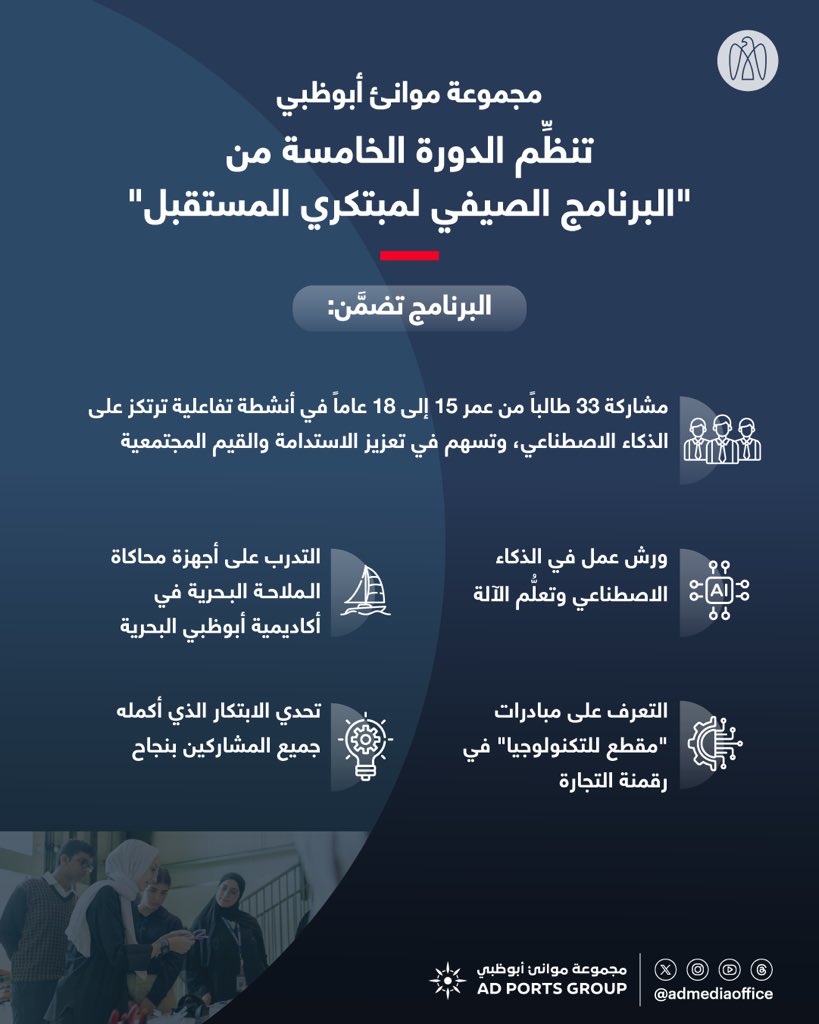 مجموعة موانئ أبوظبي
تنظِّم الدورة الخامسة من
"البرنامج الصيفي لمبتكري المستقبل"

البرنامج تضمَّن:

مشاركة 33 طالباً من عمر 15 إلى 18 عاماً في أنشطة تفاعلية ترتكز على الذكاء الاصطناعي، وتسهم في تعزيز الاستدامة والقيم المجتمعية

ورش عمل في الذكاء الاصطناعي وتعلُّم الآلة

AI

التدرب على أجهزة محاكاة الملاحة البحرية في أكاديمية أبوظبي البحرية

التعرف على مبادرات "مقطع للتكنولوجيا" في رقمنة التجارة

تحدي الابتكار الذي أكمله جميع المشاركين بنجاح

مجموعة موانئ أبوظبي
AD PORTS GROUP

@admediaoffice